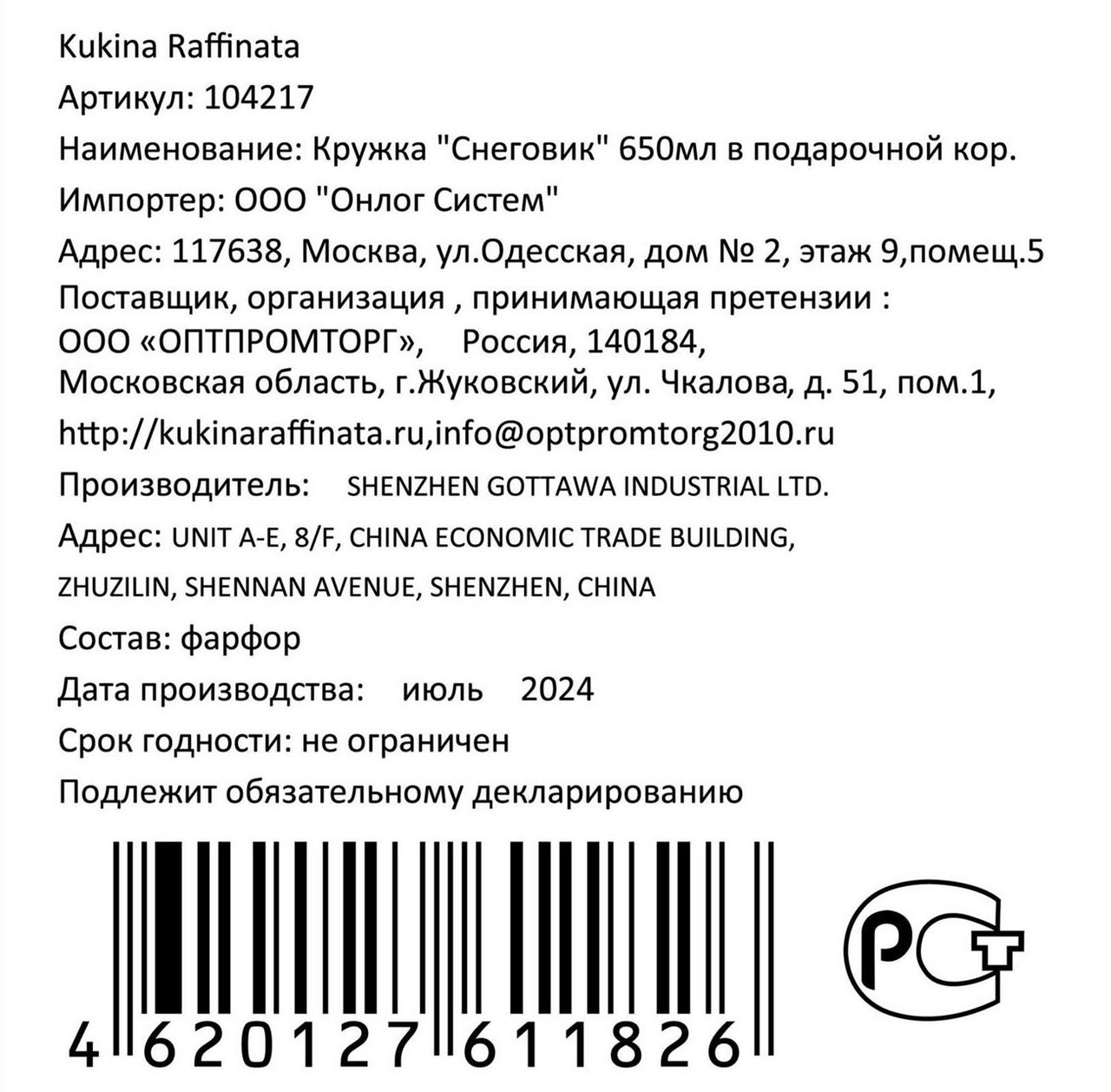 Kukina Raffinata

Артикул: 104217

Наименование: Кружка "Снеговик" 650мл в подарочной кор.

Импортер: ООО "Онлог Систем"

Адрес: 117638, Москва, ул.Одесская, дом № 2, этаж 9,помещ.5

Поставщик, организация , принимающая претензии : ООО «ОПТПРОМТОРГ», Россия, 140184, Московская область, г.Жуковский, ул. Чкалова, д. 51, пом.1,

http://kukinaraffinata.ru,info@optpromtorg2010.ru

Производитель: SHENZHEN GOTTAWA INDUSTRIAL LTD.

Адрес: UNIT A-E, 8/F, CHINA ECONOMIC TRADE BUILDING, ZHUZILIN, SHENNAN AVENUE, SHENZHEN, CHINA

Состав: фарфор

Дата производства: июль 2024

Срок годности: не ограничен

Подлежит обязательному декларированию

4 620127 611826

РСТ